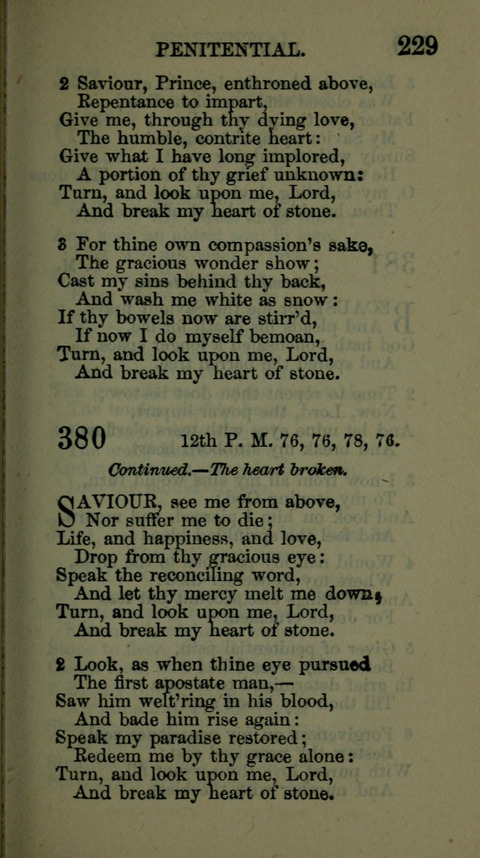 PENITENTIAL. 229

2 Saviour, Prince, enthroned above,
Repentance to impart,
Give me, through thy dying love,
The humble, contrite heart:
Give what I have long implored,
A portion of thy grief unknown:
Turn, and look upon me, Lord,
And break my heart of stone.

3 For thine own compassion's sake,
The gracious wonder show;
Cast my sins behind thy back,
And wash me white as snow:
If thy bowels now are stirr'd,
If now I do myself bemoan,
Turn, and look upon me, Lord,
And break my heart of stone.

380 12th P. M. 76, 76, 78, 76.

Continued.—The heart broken.

SAVIOUR, see me from above,
Nor suffer me to die;
Life, and happiness, and love,
Drop from thy gracious eye:
Speak the reconciling word,
And let thy mercy melt me down;
Turn, and look upon me, Lord,
And break my heart of stone.

2 Look, as when thine eye pursued
The first apostate man,—
Saw him welt'ring in his blood,
And bade him rise again:
Speak my paradise restored;
Redeem me by thy grace alone:
Turn, and look upon me, Lord,
And break my heart of stone.